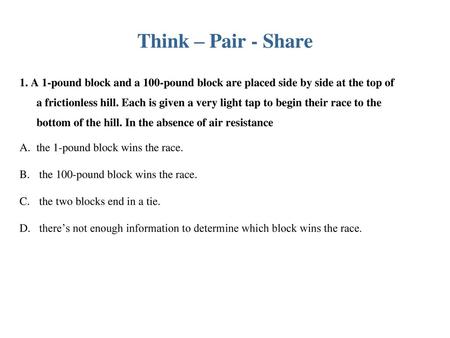 Think – Pair - Share

1. A 1-pound block and a 100-pound block are placed side by side at the top of a frictionless hill. Each is given a very light tap to begin their race to the bottom of the hill. In the absence of air resistance

A. the 1-pound block wins the race.

B. the 100-pound block wins the race.

C. the two blocks end in a tie.

D. there's not enough information to determine which block wins the race.